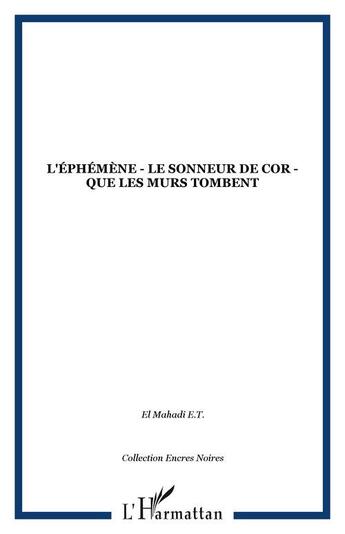 L'ÉPHÉMÈNE - LE SONNEUR DE COR - QUE LES MURS TOMBENT

El Mahadi E.T.

Collection Encres Noires

L'Harmattan